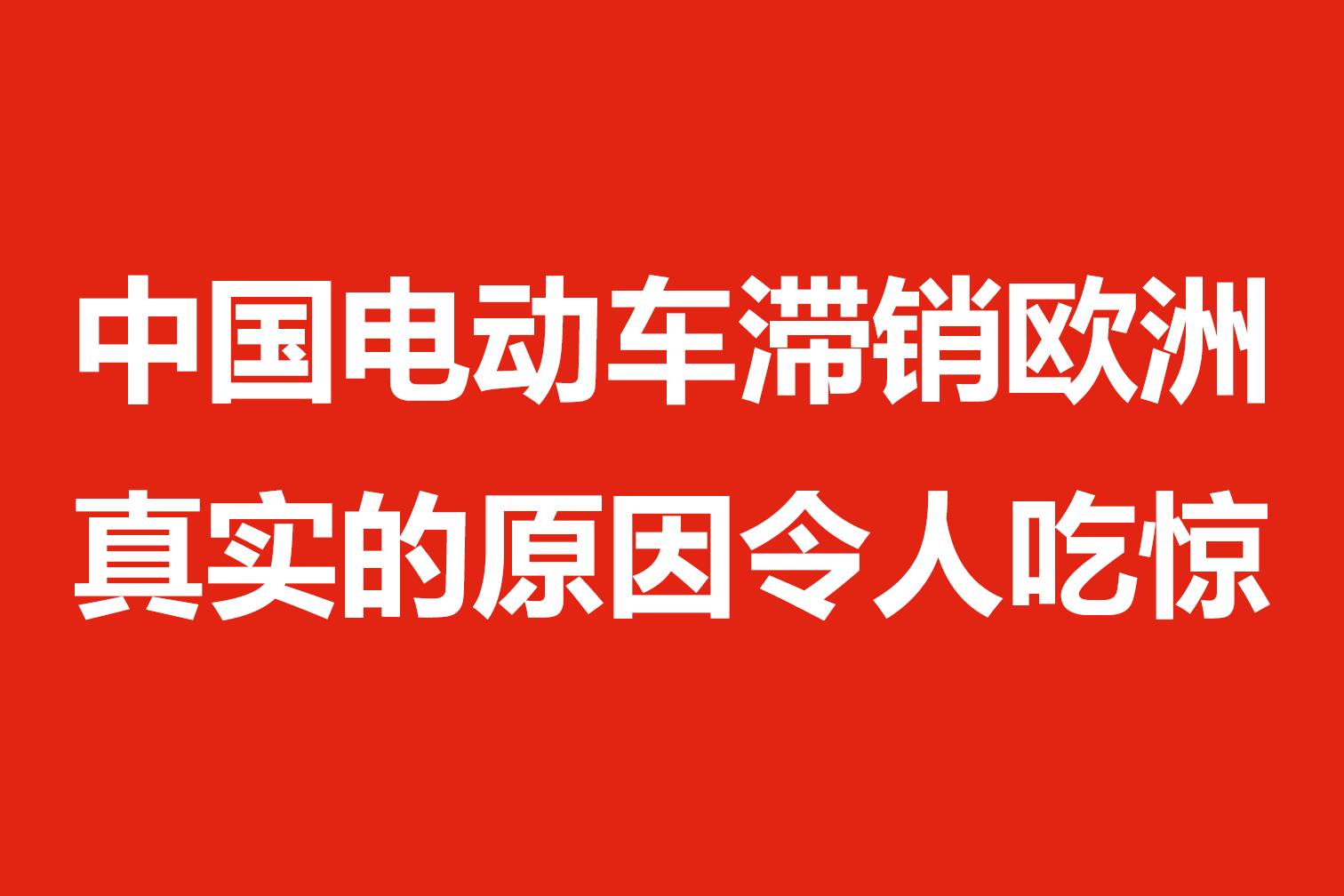 中国电动车滞销欧洲
真实的原因令人吃惊